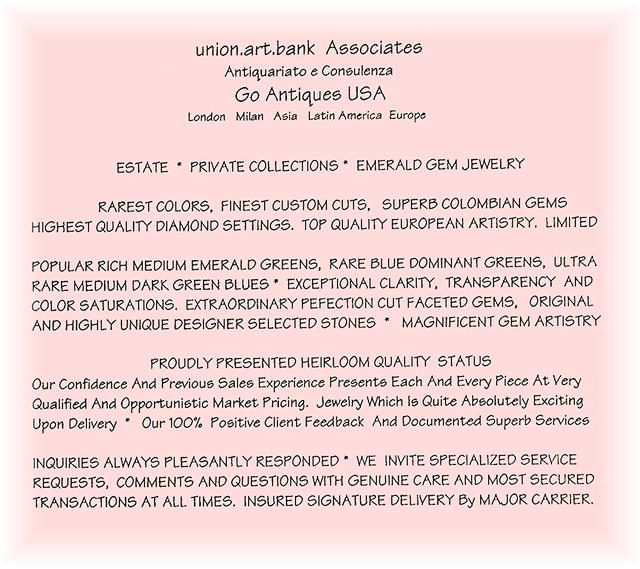 union.art.bank Associates
Antiquariato e Consulenza
Go Antiques USA
London Milan Asia Latin America Europe

ESTATE * PRIVATE COLLECTIONS * EMERALD GEM JEWELRY

RAREST COLORS, FINEST CUSTOM CUTS, SUPERB COLOMBIAN GEMS HIGHEST QUALITY DIAMOND SETTINGS. TOP QUALITY EUROPEAN ARTISTRY. LIMITED

POPULAR RICH MEDIUM EMERALD GREENS, RARE BLUE DOMINANT GREENS, ULTRA RARE MEDIUM DARK GREEN BLUES * EXCEPTIONAL CLARITY, TRANSPARENCY AND COLOR SATURATIONS. EXTRAORDINARY PEFECTION CUT FACETED GEMS, ORIGINAL AND HIGHLY UNIQUE DESIGNER SELECTED STONES * MAGNIFICENT GEM ARTISTRY

PROUDLY PRESENTED HEIRLOOM QUALITY STATUS
Our Confidence And Previous Sales Experience Presents Each And Every Piece At Very Qualified And Opportunistic Market Pricing. Jewelry Which Is Quite Absolutely Exciting Upon Delivery * Our 100% Positive Client Feedback And Documented Superb Services

INQUIRIES ALWAYS PLEASANTLY RESPONDED * WE INVITE SPECIALIZED SERVICE REQUESTS, COMMENTS AND QUESTIONS WITH GENUINE CARE AND MOST SECURED TRANSACTIONS AT ALL TIMES. INSURED SIGNATURE DELIVERY By MAJOR CARRIER.